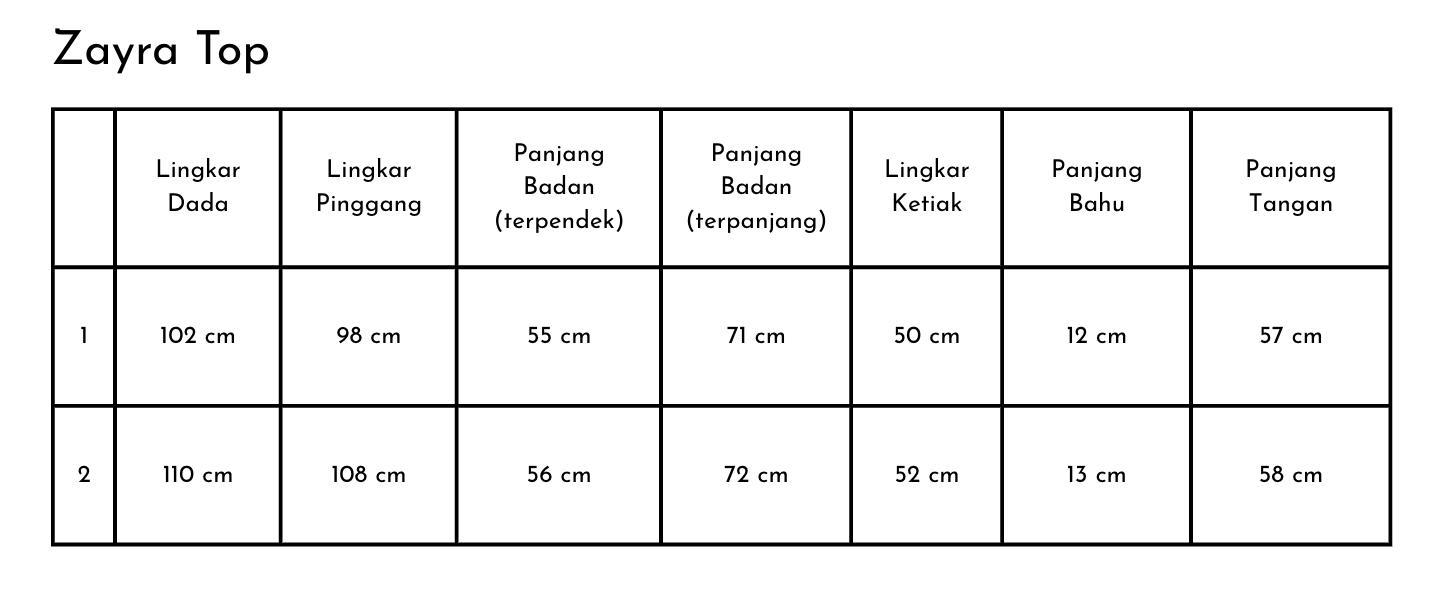 Zayra Top

| | Lingkar Dada | Lingkar Pinggang | Panjang Badan (terpendek) | Panjang Badan (terpanjang) | Lingkar Ketiak | Panjang Bahu | Panjang Tangan |
|---|---|---|---|---|---|---|---|
| 1 | 102 cm | 98 cm | 55 cm | 71 cm | 50 cm | 12 cm | 57 cm |
| 2 | 110 cm | 108 cm | 56 cm | 72 cm | 52 cm | 13 cm | 58 cm |